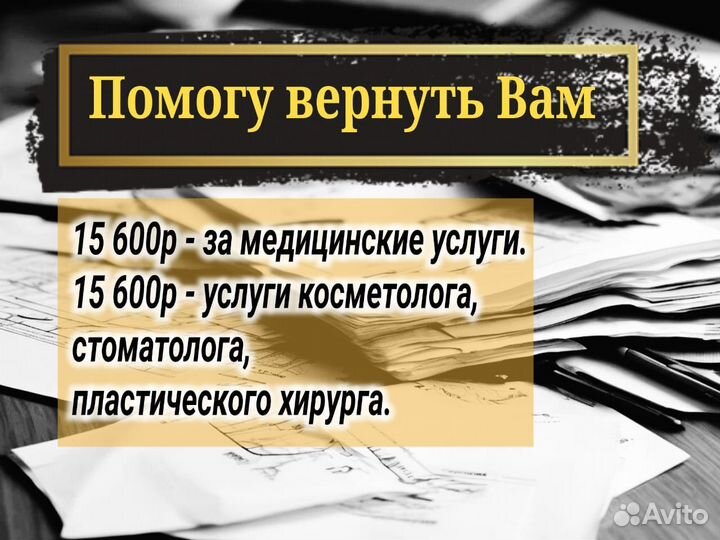 Помогу вернуть Вам

15 600р - за медицинские услуги.
15 600р - услуги косметолога, стоматолога, пластического хирурга.

Avito